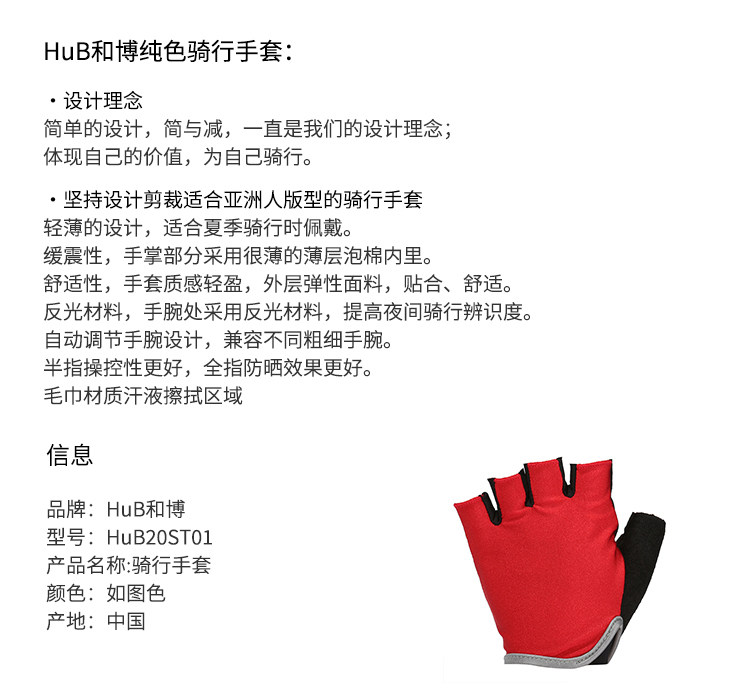 HuB和博纯色骑行手套：

• 设计理念
简单的设计，简与减，一直是我们的设计理念；
体现自己的价值，为自己骑行。

• 坚持设计剪裁适合亚洲人版型的骑行手套
轻薄的设计，适合夏季骑行时佩戴。
缓震性，手掌部分采用很薄的薄层泡棉内里。
舒适性，手套质感轻盈，外层弹性面料，贴合、舒适。
反光材料，手腕处采用反光材料，提高夜间骑行辨识度。
自动调节手腕设计，兼容不同粗细手腕。
半指操控性更好，全指防晒效果更好。
毛巾材质汗液擦拭区域

信息

品牌：HuB和博
型号：HuB20ST01
产品名称:骑行手套
颜色：如图色
产地：中国